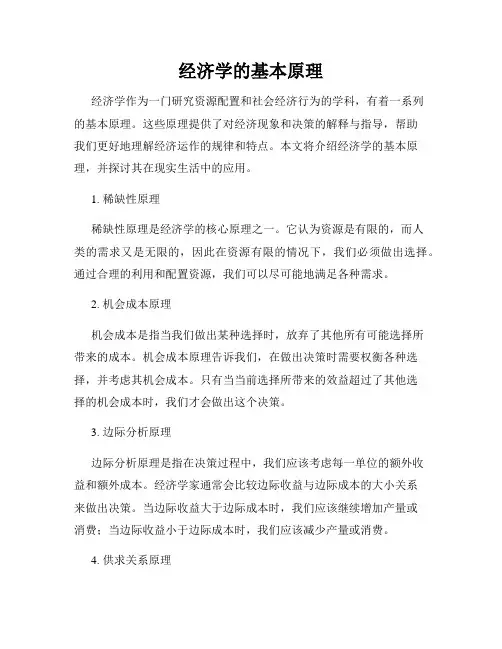 经济学的基本原理

经济学作为一门研究资源配置和社会经济行为的学科，有着一系列的基本原理。这些原理提供了对经济现象和决策的解释与指导，帮助我们更好地理解经济运作的规律和特点。本文将介绍经济学的基本原理，并探讨其在现实生活中的应用。

1. 稀缺性原理

稀缺性原理是经济学的核心原理之一。它认为资源是有限的，而人类的需求又是无限的，因此在资源有限的情况下，我们必须做出选择。通过合理的利用和配置资源，我们可以尽可能地满足各种需求。

2. 机会成本原理

机会成本是指当我们做出某种选择时，放弃了其他所有可能选择所带来的成本。机会成本原理告诉我们，在做出决策时需要权衡各种选择，并考虑其机会成本。只有当当前选择所带来的效益超过了其他选择的机会成本时，我们才会做出这个决策。

3. 边际分析原理

边际分析原理是指在决策过程中，我们应该考虑每一单位的额外收益和额外成本。经济学家通常会比较边际收益与边际成本的大小关系来做出决策。当边际收益大于边际成本时，我们应该继续增加产量或消费；当边际收益小于边际成本时，我们应该减少产量或消费。

4. 供求关系原理